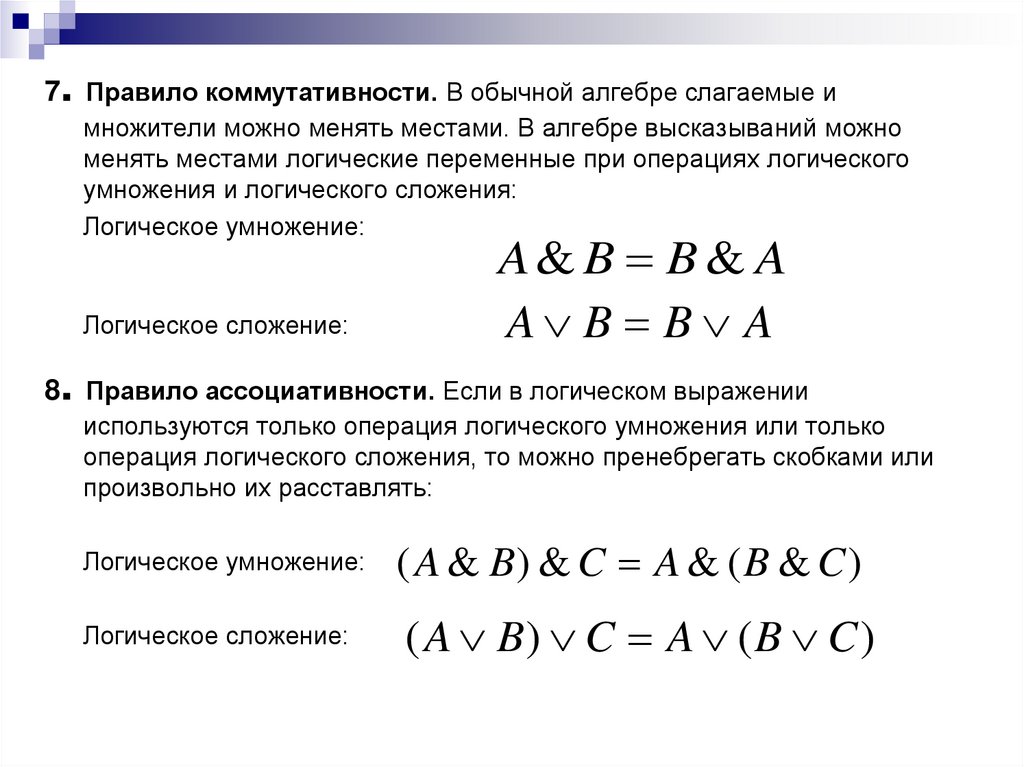 7. Правило коммутативности. В обычной алгебре слагаемые и множители можно менять местами. В алгебре высказываний можно менять местами логические переменные при операциях логического умножения и логического сложения:

Логическое умножение: $A \& B = B \& A$

Логическое сложение: $A \vee B = B \vee A$

8. Правило ассоциативности. Если в логическом выражении используются только операция логического умножения или только операция логического сложения, то можно пренебрегать скобками или произвольно их расставлять:

Логическое умножение: $(A \& B) \& C = A \& (B \& C)$

Логическое сложение: $(A \vee B) \vee C = A \vee (B \vee C)$